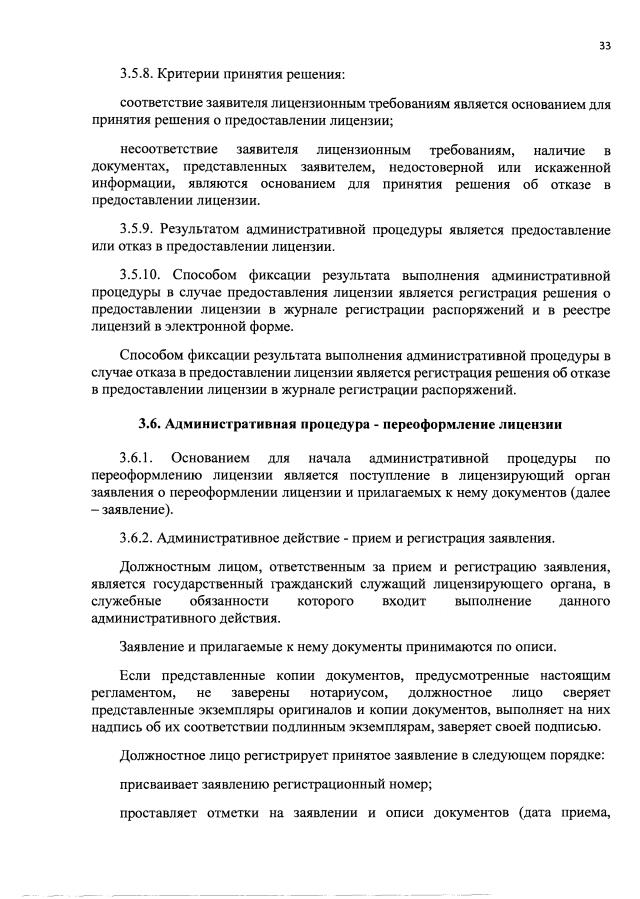 33

3.5.8. Критерии принятия решения:

соответствие заявителя лицензионным требованиям является основанием для принятия решения о предоставлении лицензии;

несоответствие заявителя лицензионным требованиям, наличие в документах, представленных заявителем, недостоверной или искаженной информации, являются основанием для принятия решения об отказе в предоставлении лицензии.

3.5.9. Результатом административной процедуры является предоставление или отказ в предоставлении лицензии.

3.5.10. Способом фиксации результата выполнения административной процедуры в случае предоставления лицензии является регистрация решения о предоставлении лицензии в журнале регистрации распоряжений и в реестре лицензий в электронной форме.

Способом фиксации результата выполнения административной процедуры в случае отказа в предоставлении лицензии является регистрация решения об отказе в предоставлении лицензии в журнале регистрации распоряжений.

3.6. Административная процедура - переоформление лицензии

3.6.1. Основанием для начала административной процедуры по переоформлению лицензии является поступление в лицензирующий орган заявления о переоформлении лицензии и прилагаемых к нему документов (далее – заявление).

3.6.2. Административное действие - прием и регистрация заявления.

Должностным лицом, ответственным за прием и регистрацию заявления, является государственный гражданский служащий лицензирующего органа, в служебные обязанности которого входит выполнение данного административного действия.

Заявление и прилагаемые к нему документы принимаются по описи.

Если представленные копии документов, предусмотренные настоящим регламентом, не заверены нотариусом, должностное лицо сверяет представленные экземпляры оригиналов и копии документов, выполняет на них надпись об их соответствии подлинным экземплярам, заверяет своей подписью.

Должностное лицо регистрирует принятое заявление в следующем порядке:

присваивает заявлению регистрационный номер;

проставляет отметки на заявлении и описи документов (дата приема,